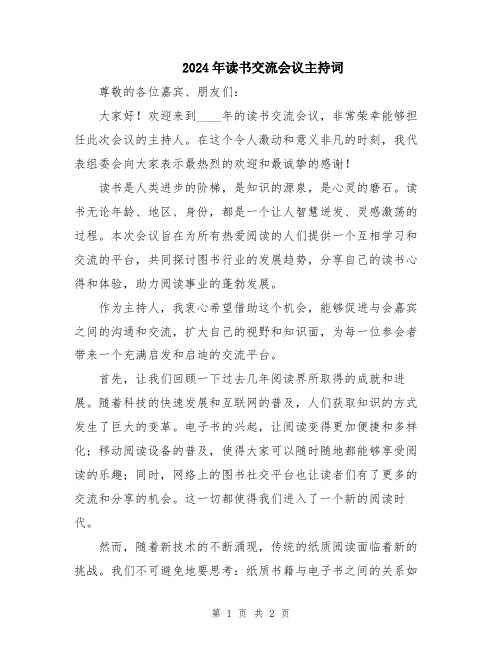 2024年读书交流会议主持词

尊敬的各位嘉宾、朋友们：

大家好！欢迎来到____年的读书交流会议，非常荣幸能够担任此次会议的主持人。在这个令人激动和意义非凡的时刻，我代表组委会向大家表示最热烈的欢迎和最诚挚的感谢！

读书是人类进步的阶梯，是知识的源泉，是心灵的磨石。读书无论年龄、地区、身份，都是一个让人智慧迸发、灵感激荡的过程。本次会议旨在为所有热爱阅读的人们提供一个互相学习和交流的平台，共同探讨图书行业的发展趋势，分享自己的读书心得和体验，助力阅读事业的蓬勃发展。

作为主持人，我衷心希望借助这个机会，能够促进与会嘉宾之间的沟通和交流，扩大自己的视野和知识面，为每一位参会者带来一个充满启发和启迪的交流平台。

首先，让我们回顾一下过去几年阅读界所取得的成就和进展。随着科技的快速发展和互联网的普及，人们获取知识的方式发生了巨大的变革。电子书的兴起，让阅读变得更加便捷和多样化；移动阅读设备的普及，使得大家可以随时随地都能够享受阅读的乐趣；同时，网络上的图书社交平台也让读者们有了更多的交流和分享的机会。这一切都使得我们进入了一个新的阅读时代。

然而，随着新技术的不断涌现，传统的纸质阅读面临着新的挑战。我们不可避免地要思考：纸质书籍与电子书之间的关系如

第 1 页 共 2 页